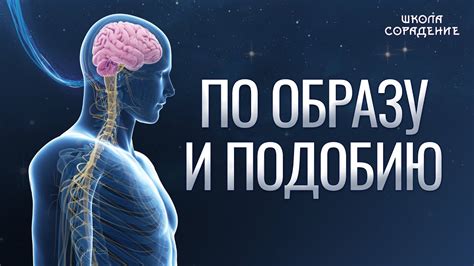 ШКОЛА СОРАДЕНИЕ

ПО ОБРАЗУ И ПОДОБИЮ